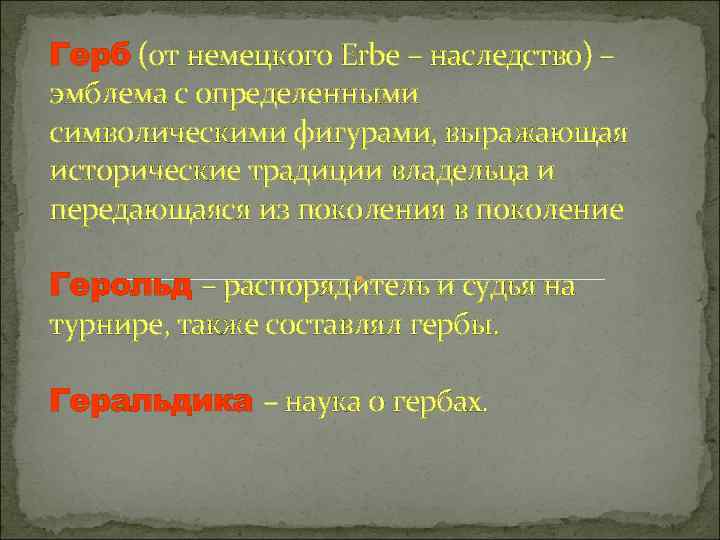 Герб (от немецкого Erbe – наследство) – эмблема с определенными символическими фигурами, выражающая исторические традиции владельца и передающаяся из поколения в поколение

Герольд – распорядитель и судья на турнире, также составлял гербы.

Геральдика – наука о гербах.